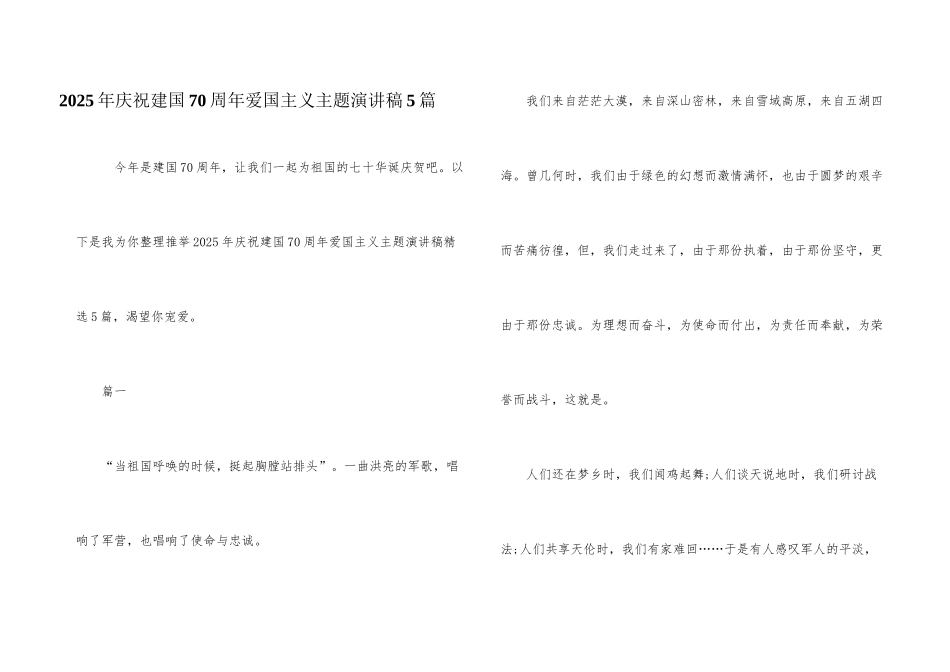 2025年庆祝建国70周年爱国主义主题演讲稿5篇

今年是建国70周年，让我们一起为祖国的七十华诞庆贺吧。以下是我为你整理推举2025年庆祝建国70周年爱国主义主题演讲稿精选5篇，渴望你宠爱。

篇一

“当祖国呼唤的时候，挺起胸膛站排头”。一曲洪亮的军歌，唱响了军营，也唱响了使命与忠诚。

我们来自茫茫大漠，来自深山密林，来自雪域高原，来自五湖四海。曾几何时，我们由于绿色的幻想而激情满怀，也由于圆梦的艰辛而苦痛彷徨，但，我们走过来了，由于那份执着，由于那份坚守，更由于那份忠诚。为理想而奋斗，为使命而付出，为责任而奉献，为荣誉而战斗，这就是。

人们还在梦乡时，我们闻鸡起舞;人们谈天说地时，我们研讨战法;人们共享天伦时，我们有家难回……于是有人感叹军人的平淡，